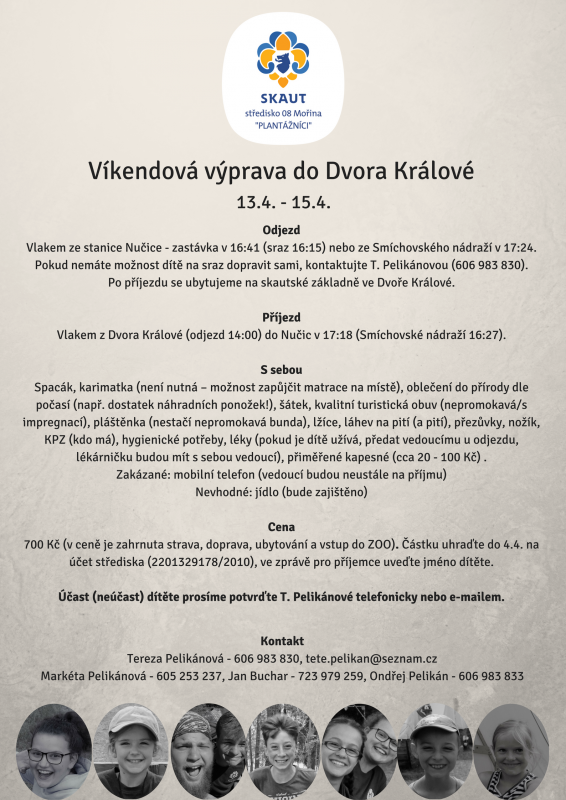 SKAUT
středisko 08 Mořina
"PLANTÁŽNÍCI"

Víkendová výprava do Dvora Králové
13.4. - 15.4.

Odjezd
Vlakem ze stanice Nučice - zastávka v 16:41 (sraz 16:15) nebo ze Smíchovského nádraží v 17:24. Pokud nemáte možnost dítě na sraz dopravit sami, kontaktujte T. Pelikánovou (606 983 830). Po příjezdu se ubytujeme na skautské základně ve Dvoře Králové.

Příjezd
Vlakem z Dvora Králové (odjezd 14:00) do Nučic v 17:18 (Smíchovské nádraží 16:27).

S sebou
Spacák, karimatka (není nutná – možnost zapůjčit matrace na místě), oblečení do přírody dle počasí (např. dostatek náhradních ponožek!), šátek, kvalitní turistická obuv (nepromokavá/s impregnací), pláštěnka (nestačí nepromokavá bunda), lžíce, láhev na pití (a pití), přezůvky, nožík, KPZ (kdo má), hygienické potřeby, léky (pokud je dítě užívá, předat vedoucímu u odjezdu, lékárničku budou mít s sebou vedoucí), přiměřené kapesné (cca 20 - 100 Kč) .
Zakázané: mobilní telefon (vedoucí budou neustále na příjmu)
Nevhodné: jídlo (bude zajištěno)

Cena
700 Kč (v ceně je zahrnuta strava, doprava, ubytování a vstup do ZOO). Částku uhraďte do 4.4. na účet střediska (2201329178/2010), ve zprávě pro příjemce uveďte jméno dítěte.

Účast (neúčast) dítěte prosíme potvrďte T. Pelikánové telefonicky nebo e-mailem.

Kontakt
Tereza Pelikánová - 606 983 830, tete.pelikan@seznam.cz
Markéta Pelikánová - 605 253 237, Jan Buchar - 723 979 259, Ondřej Pelikán - 606 983 833